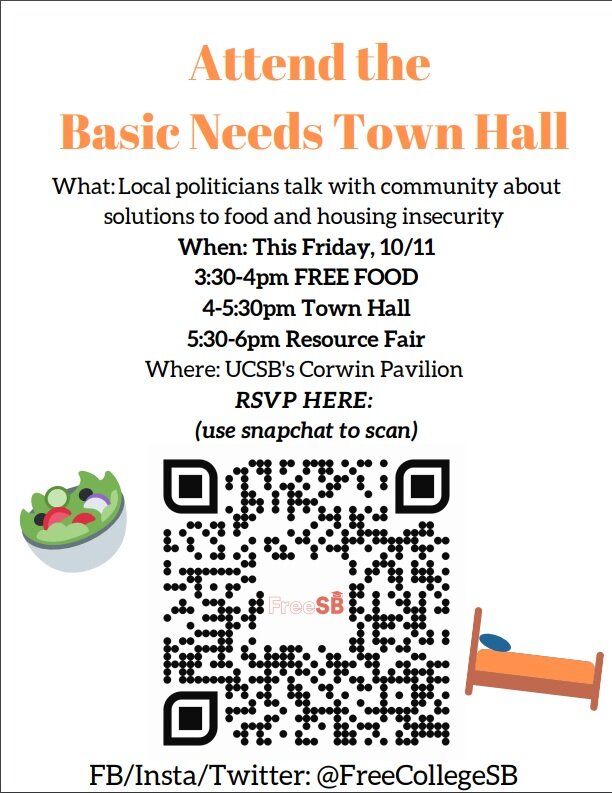 Attend the
Basic Needs Town Hall

What: Local politicians talk with community about solutions to food and housing insecurity

When: This Friday, 10/11
3:30-4pm FREE FOOD
4-5:30pm Town Hall
5:30-6pm Resource Fair
Where: UCSB's Corwin Pavilion
RSVP HERE:
(use snapchat to scan)

FreeSB

FB/Insta/Twitter: @FreeCollegeSB